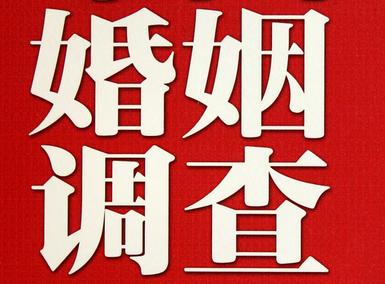 婚姻
调查